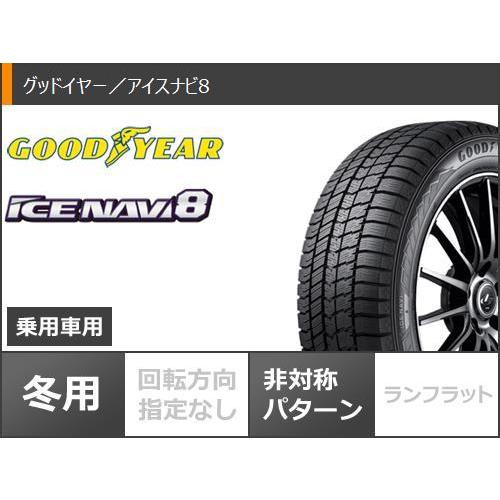 グッドイヤー／アイスナビ8

GOODYEAR

ICE NAVI 8

GOODY

ICE NAVI

乗用車用

冬用

回転方向指定なし

非対称パターン

ランフラット